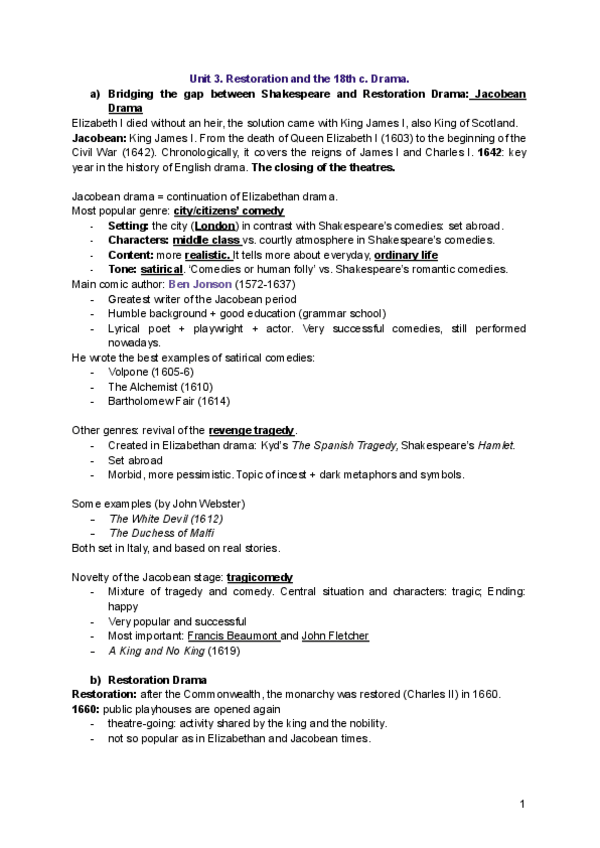 Unit 3. Restoration and the 18th c. Drama.

a) Bridging the gap between Shakespeare and Restoration Drama: Jacobean Drama

Elizabeth I died without an heir, the solution came with King James I, also King of Scotland.
Jacobean: King James I. From the death of Queen Elizabeth I (1603) to the beginning of the Civil War (1642). Chronologically, it covers the reigns of James I and Charles I. 1642: key year in the history of English drama. The closing of the theatres.

Jacobean drama = continuation of Elizabethan drama.
Most popular genre: city/citizens' comedy
- Setting: the city (London) in contrast with Shakespeare's comedies: set abroad.
- Characters: middle class vs. courtly atmosphere in Shakespeare's comedies.
- Content: more realistic. It tells more about everyday, ordinary life
- Tone: satirical. 'Comedies or human folly' vs. Shakespeare's romantic comedies.

Main comic author: Ben Jonson (1572-1637)
- Greatest writer of the Jacobean period
- Humble background + good education (grammar school)
- Lyrical poet + playwright + actor. Very successful comedies, still performed nowadays.

He wrote the best examples of satirical comedies:
- Volpone (1605-6)
- The Alchemist (1610)
- Bartholomew Fair (1614)

Other genres: revival of the revenge tragedy.
- Created in Elizabethan drama: Kyd's The Spanish Tragedy, Shakespeare's Hamlet.
- Set abroad
- Morbid, more pessimistic. Topic of incest + dark metaphors and symbols.

Some examples (by John Webster)
- The White Devil (1612)
- The Duchess of Malfi
Both set in Italy, and based on real stories.

Novelty of the Jacobean stage: tragicomedy
- Mixture of tragedy and comedy. Central situation and characters: tragic; Ending: happy
- Very popular and successful
- Most important: Francis Beaumont and John Fletcher
- A King and No King (1619)

b) Restoration Drama
Restoration: after the Commonwealth, the monarchy was restored (Charles II) in 1660.
1660: public playhouses are opened again
- theatre-going: activity shared by the king and the nobility.
- not so popular as in Elizabethan and Jacobean times.

1